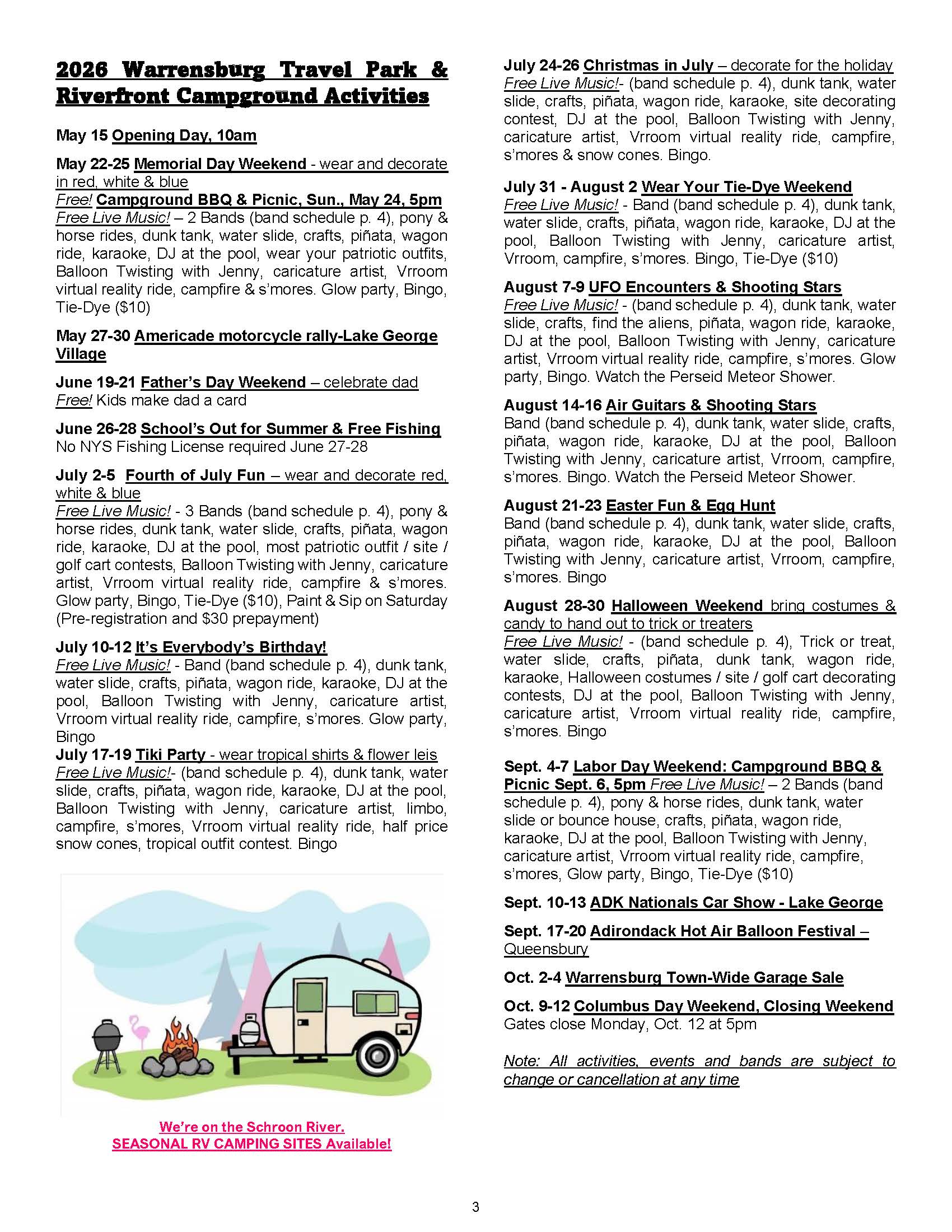 2026 Warrensburg Travel Park & Riverfront Campground Activities

May 15 Opening Day, 10am

May 22-25 Memorial Day Weekend - wear and decorate in red, white & blue
Free! Campground BBQ & Picnic, Sun., May 24, 5pm
Free Live Music! – 2 Bands (band schedule p. 4), pony & horse rides, dunk tank, water slide, crafts, piñata, wagon ride, karaoke, DJ at the pool, wear your patriotic outfits, Balloon Twisting with Jenny, caricature artist, Vrroom virtual reality ride, campfire & s'mores. Glow party, Bingo, Tie-Dye ($10)

May 27-30 Americade motorcycle rally-Lake George Village

June 19-21 Father's Day Weekend – celebrate dad
Free! Kids make dad a card

June 26-28 School's Out for Summer & Free Fishing
No NYS Fishing License required June 27-28

July 2-5 Fourth of July Fun – wear and decorate red, white & blue
Free Live Music! - 3 Bands (band schedule p. 4), pony & horse rides, dunk tank, water slide, crafts, piñata, wagon ride, karaoke, DJ at the pool, most patriotic outfit / site / golf cart contests, Balloon Twisting with Jenny, caricature artist, Vrroom virtual reality ride, campfire & s'mores. Glow party, Bingo, Tie-Dye ($10), Paint & Sip on Saturday (Pre-registration and $30 prepayment)

July 10-12 It's Everybody's Birthday!
Free Live Music! - Band (band schedule p. 4), dunk tank, water slide, crafts, piñata, wagon ride, karaoke, DJ at the pool, Balloon Twisting with Jenny, caricature artist, Vrroom virtual reality ride, campfire, s'mores. Glow party, Bingo
July 17-19 Tiki Party - wear tropical shirts & flower leis
Free Live Music!- (band schedule p. 4), dunk tank, water slide, crafts, piñata, wagon ride, karaoke, DJ at the pool, Balloon Twisting with Jenny, caricature artist, limbo, campfire, s'mores, Vrroom virtual reality ride, half price snow cones, tropical outfit contest. Bingo

We're on the Schroon River.
SEASONAL RV CAMPING SITES Available!

July 24-26 Christmas in July – decorate for the holiday
Free Live Music!- (band schedule p. 4), dunk tank, water slide, crafts, piñata, wagon ride, karaoke, site decorating contest, DJ at the pool, Balloon Twisting with Jenny, caricature artist, Vrroom virtual reality ride, campfire, s'mores & snow cones. Bingo.

July 31 - August 2 Wear Your Tie-Dye Weekend
Free Live Music! - Band (band schedule p. 4), dunk tank, water slide, crafts, piñata, wagon ride, karaoke, DJ at the pool, Balloon Twisting with Jenny, caricature artist, Vrroom, campfire, s'mores. Bingo, Tie-Dye ($10)

August 7-9 UFO Encounters & Shooting Stars
Free Live Music! - (band schedule p. 4), dunk tank, water slide, crafts, find the aliens, piñata, wagon ride, karaoke, DJ at the pool, Balloon Twisting with Jenny, caricature artist, Vrroom virtual reality ride, campfire, s'mores. Glow party, Bingo. Watch the Perseid Meteor Shower.

August 14-16 Air Guitars & Shooting Stars
Band (band schedule p. 4), dunk tank, water slide, crafts, piñata, wagon ride, karaoke, DJ at the pool, Balloon Twisting with Jenny, caricature artist, Vrroom, campfire, s'mores. Bingo. Watch the Perseid Meteor Shower.

August 21-23 Easter Fun & Egg Hunt
Band (band schedule p. 4), dunk tank, water slide, crafts, piñata, wagon ride, karaoke, DJ at the pool, Balloon Twisting with Jenny, caricature artist, Vrroom, campfire, s'mores. Bingo

August 28-30 Halloween Weekend bring costumes & candy to hand out to trick or treaters
Free Live Music! - (band schedule p. 4), Trick or treat, water slide, crafts, piñata, dunk tank, wagon ride, karaoke, Halloween costumes / site / golf cart decorating contests, DJ at the pool, Balloon Twisting with Jenny, caricature artist, Vrroom virtual reality ride, campfire, s'mores. Bingo

Sept. 4-7 Labor Day Weekend: Campground BBQ & Picnic Sept. 6, 5pm Free Live Music! – 2 Bands (band schedule p. 4), pony & horse rides, dunk tank, water slide or bounce house, crafts, piñata, wagon ride, karaoke, DJ at the pool, Balloon Twisting with Jenny, caricature artist, Vrroom virtual reality ride, campfire, s'mores, Glow party, Bingo, Tie-Dye ($10)

Sept. 10-13 ADK Nationals Car Show - Lake George

Sept. 17-20 Adirondack Hot Air Balloon Festival – Queensbury

Oct. 2-4 Warrensburg Town-Wide Garage Sale

Oct. 9-12 Columbus Day Weekend, Closing Weekend
Gates close Monday, Oct. 12 at 5pm

Note: All activities, events and bands are subject to change or cancellation at any time

3